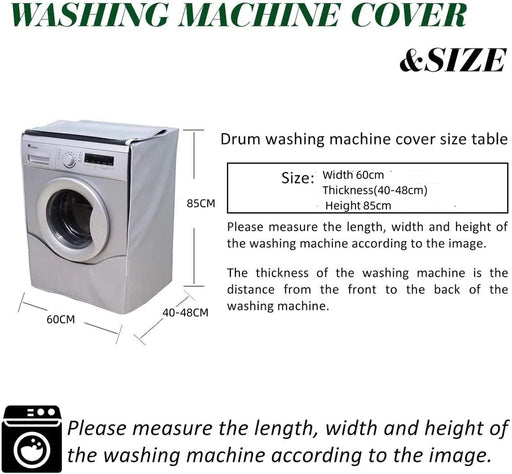 WASHING MACHINE COVER

&SIZE

85CM

60CM

40-48CM

Drum washing machine cover size table

Size: Width 60cm
Thickness(40-48cm)
Height 85cm

Please measure the length, width and height of the washing machine according to the image.

The thickness of the washing machine is the distance from the front to the back of the washing machine.

Please measure the length, width and height of the washing machine according to the image.